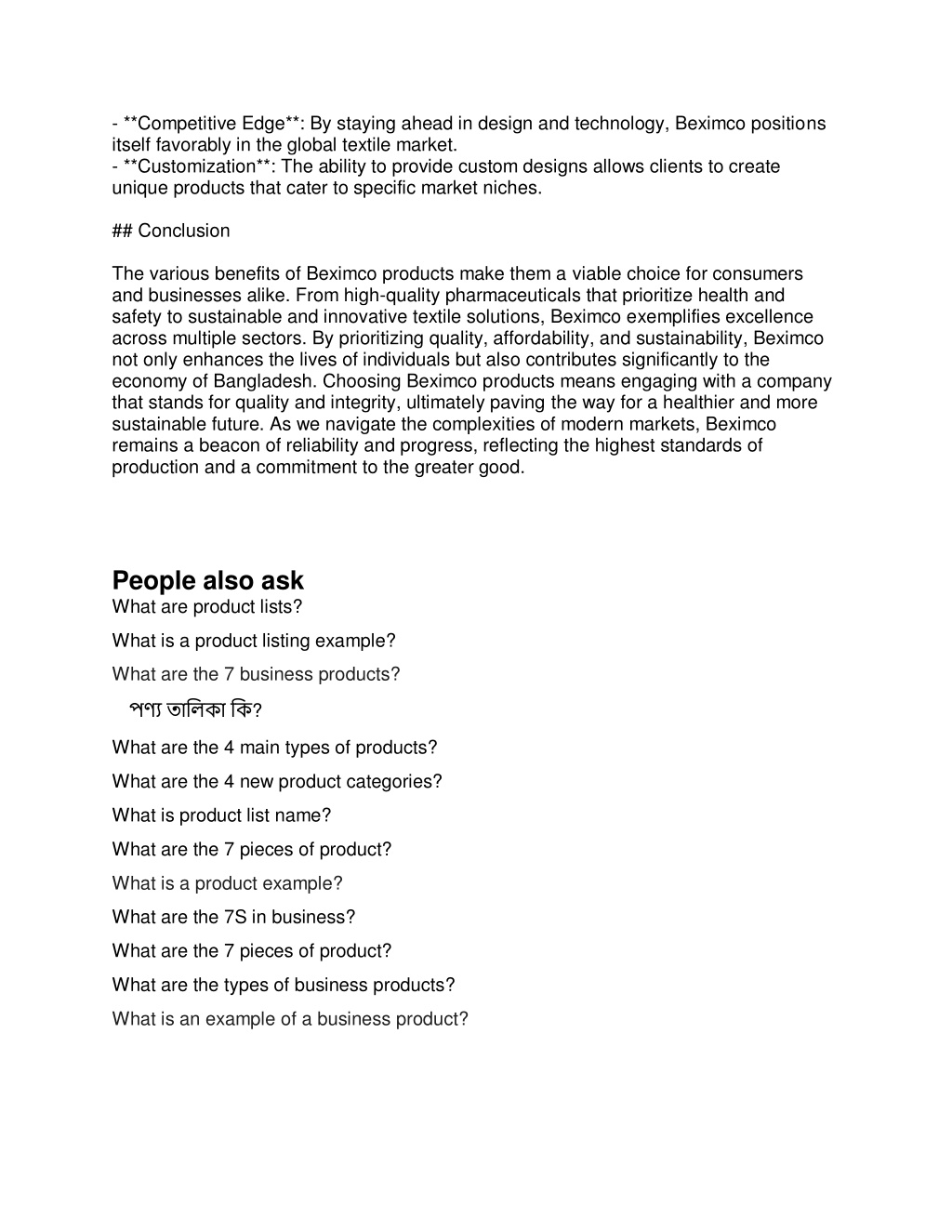 - **Competitive Edge**: By staying ahead in design and technology, Beximco positions itself favorably in the global textile market.
- **Customization**: The ability to provide custom designs allows clients to create unique products that cater to specific market niches.

## Conclusion

The various benefits of Beximco products make them a viable choice for consumers and businesses alike. From high-quality pharmaceuticals that prioritize health and safety to sustainable and innovative textile solutions, Beximco exemplifies excellence across multiple sectors. By prioritizing quality, affordability, and sustainability, Beximco not only enhances the lives of individuals but also contributes significantly to the economy of Bangladesh. Choosing Beximco products means engaging with a company that stands for quality and integrity, ultimately paving the way for a healthier and more sustainable future. As we navigate the complexities of modern markets, Beximco remains a beacon of reliability and progress, reflecting the highest standards of production and a commitment to the greater good.

People also ask

What are product lists?

What is a product listing example?

What are the 7 business products?

পণ্য তালিকা কি?

What are the 4 main types of products?

What are the 4 new product categories?

What is product list name?

What are the 7 pieces of product?

What is a product example?

What are the 7S in business?

What are the 7 pieces of product?

What are the types of business products?

What is an example of a business product?